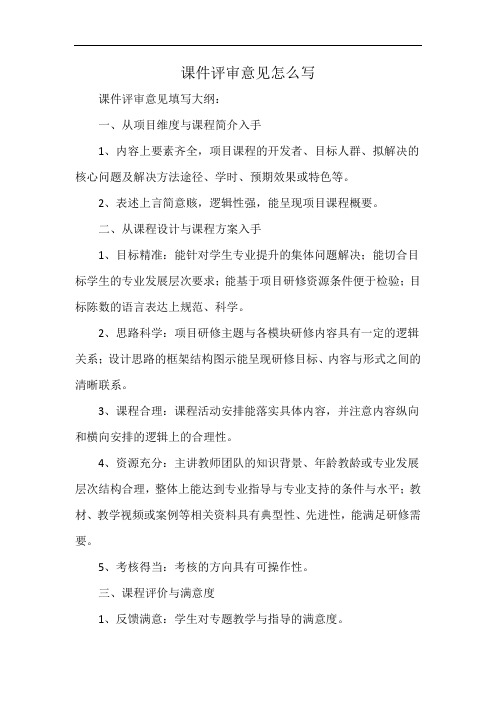 课件评审意见怎么写

课件评审意见填写大纲：

一、从项目维度与课程简介入手

1、内容上要素齐全，项目课程的开发者、目标人群、拟解决的核心问题及解决方法途径、学时、预期效果或特色等。

2、表述上言简意赅，逻辑性强，能呈现项目课程概要。

二、从课程设计与课程方案入手

1、目标精准：能针对学生专业提升的集体问题解决；能切合目标学生的专业发展层次要求；能基于项目研修资源条件便于检验；目标陈数的语言表达上规范、科学。

2、思路科学：项目研修主题与各模块研修内容具有一定的逻辑关系；设计思路的框架结构图示能呈现研修目标、内容与形式之间的清晰联系。

3、课程合理：课程活动安排能落实具体内容，并注意内容纵向和横向安排的逻辑上的合理性。

4、资源充分：主讲教师团队的知识背景、年龄教龄或专业发展层次结构合理，整体上能达到专业指导与专业支持的条件与水平；教材、教学视频或案例等相关资料具有典型性、先进性，能满足研修需要。

5、考核得当：考核的方向具有可操作性。

三、课程评价与满意度

1、反馈满意：学生对专题教学与指导的满意度。